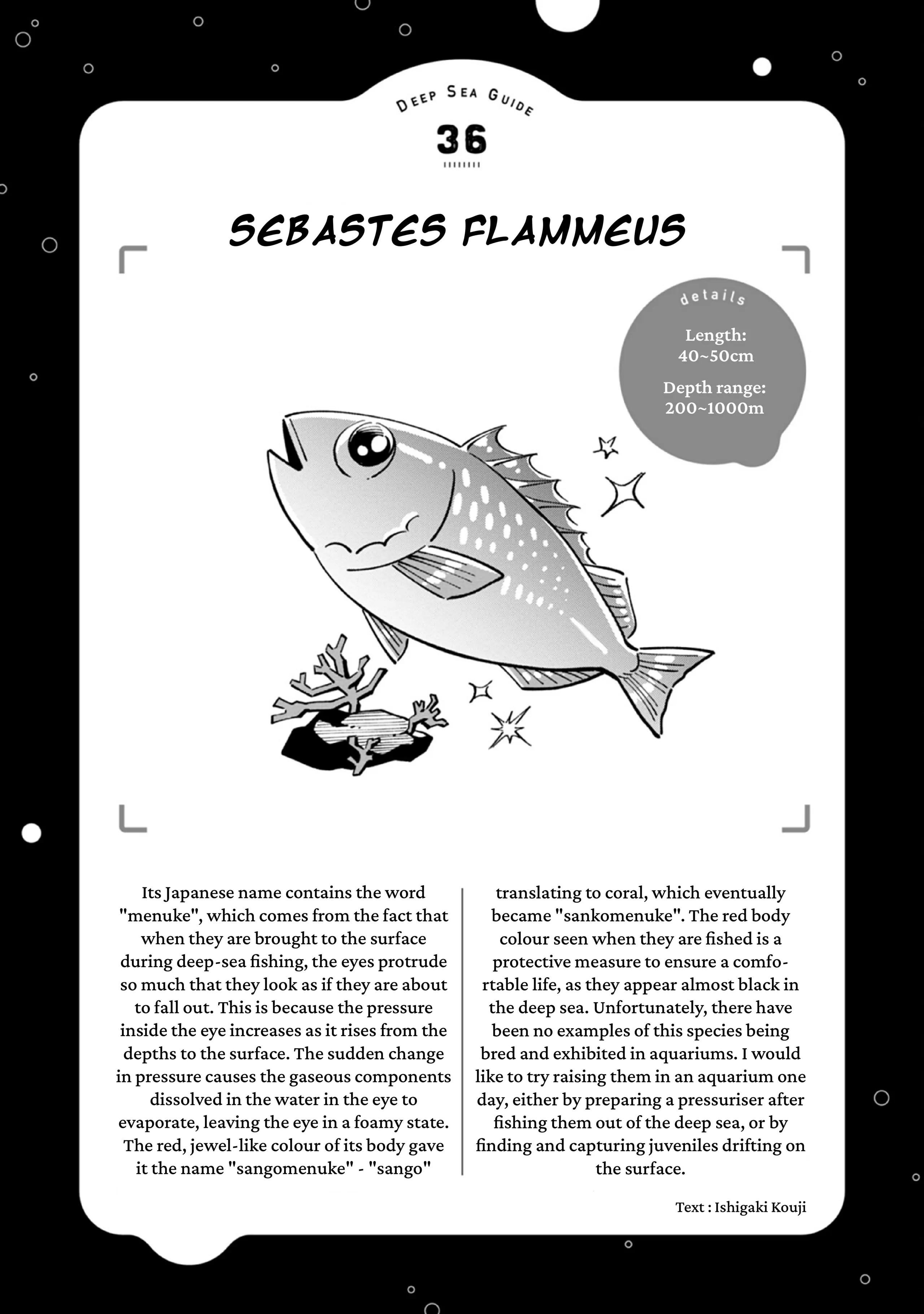 DEEP SEA GUIDE

36

SEBASTES FLAMMEUS

details

Length: 40~50cm

Depth range: 200~1000m

Its Japanese name contains the word "menuke", which comes from the fact that when they are brought to the surface during deep-sea fishing, the eyes protrude so much that they look as if they are about to fall out. This is because the pressure inside the eye increases as it rises from the depths to the surface. The sudden change in pressure causes the gaseous components dissolved in the water in the eye to evaporate, leaving the eye in a foamy state. The red, jewel-like colour of its body gave it the name "sangomenuke" - "sango" translating to coral, which eventually became "sankomenuke". The red body colour seen when they are fished is a protective measure to ensure a comfortable life, as they appear almost black in the deep sea. Unfortunately, there have been no examples of this species being bred and exhibited in aquariums. I would like to try raising them in an aquarium one day, either by preparing a pressuriser after fishing them out of the deep sea, or by finding and capturing juveniles drifting on the surface.

Text : Ishigaki Kouji